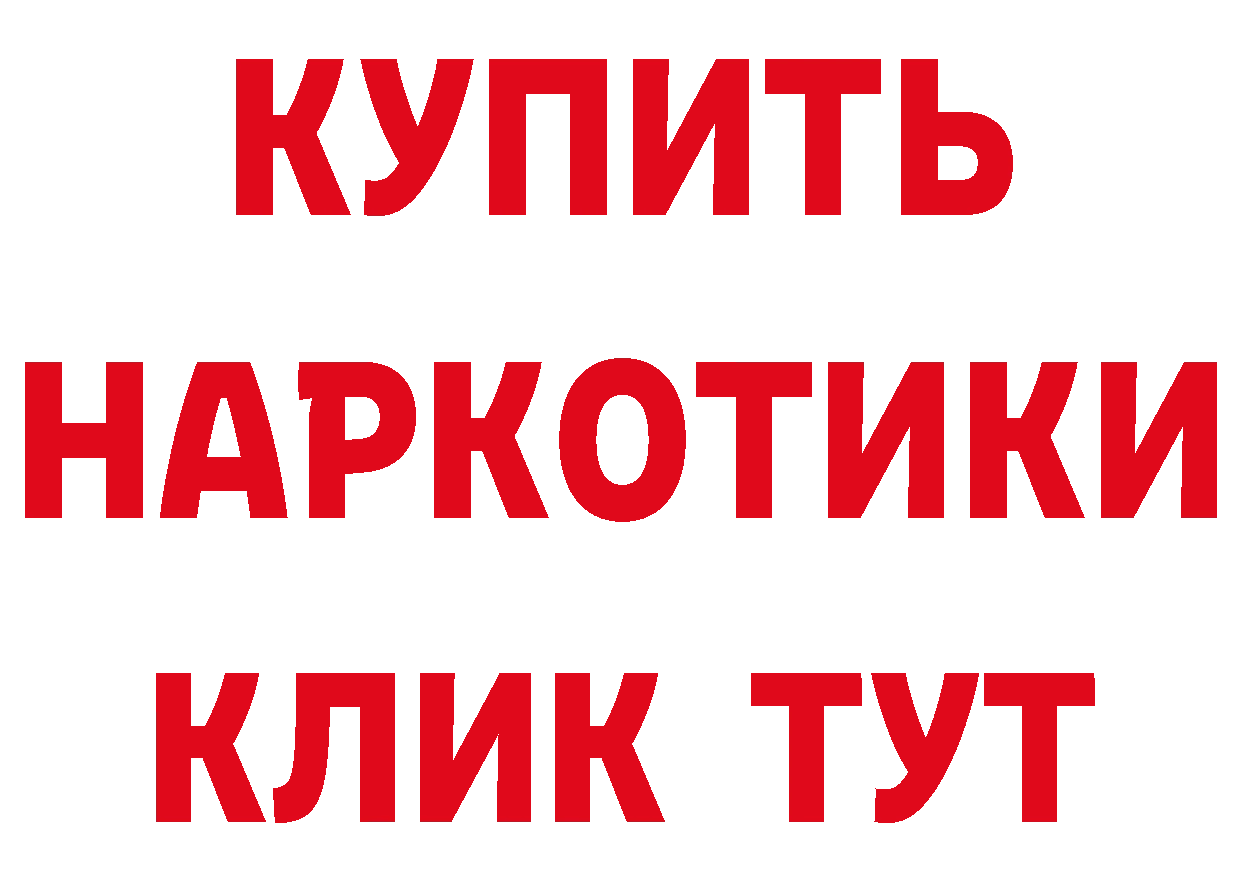 КУПИТЬ
НАРКОТИКИ
КЛИК ТУТ